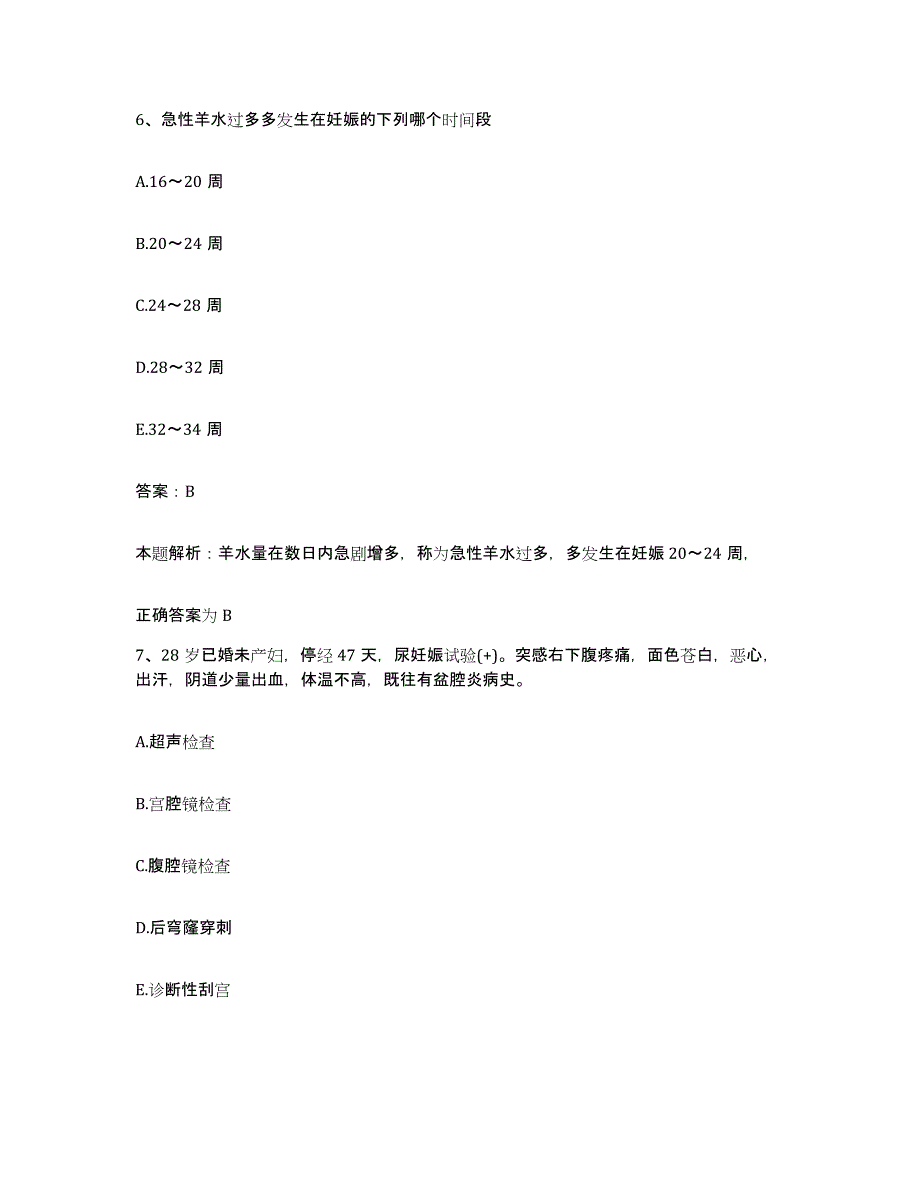 6、急性羊水过多多发生在妊娠的下列哪个时间段

A.16～20 周

B.20～24 周

C.24～28 周

D.28～32 周

E.32～34 周

答案：B

本题解析：羊水量在数日内急剧增多，称为急性羊水过多，多发生在妊娠 20～24 周，

正确答案为 B

7、28 岁已婚未产妇，停经 47 天，尿妊娠试验(+)。突感右下腹疼痛，面色苍白，恶心，出汗，阴道少量出血，体温不高，既往有盆腔炎病史。

A.超声检查

B.宫腔镜检查

C.腹腔镜检查

D.后穹窿穿刺

E.诊断性刮宫